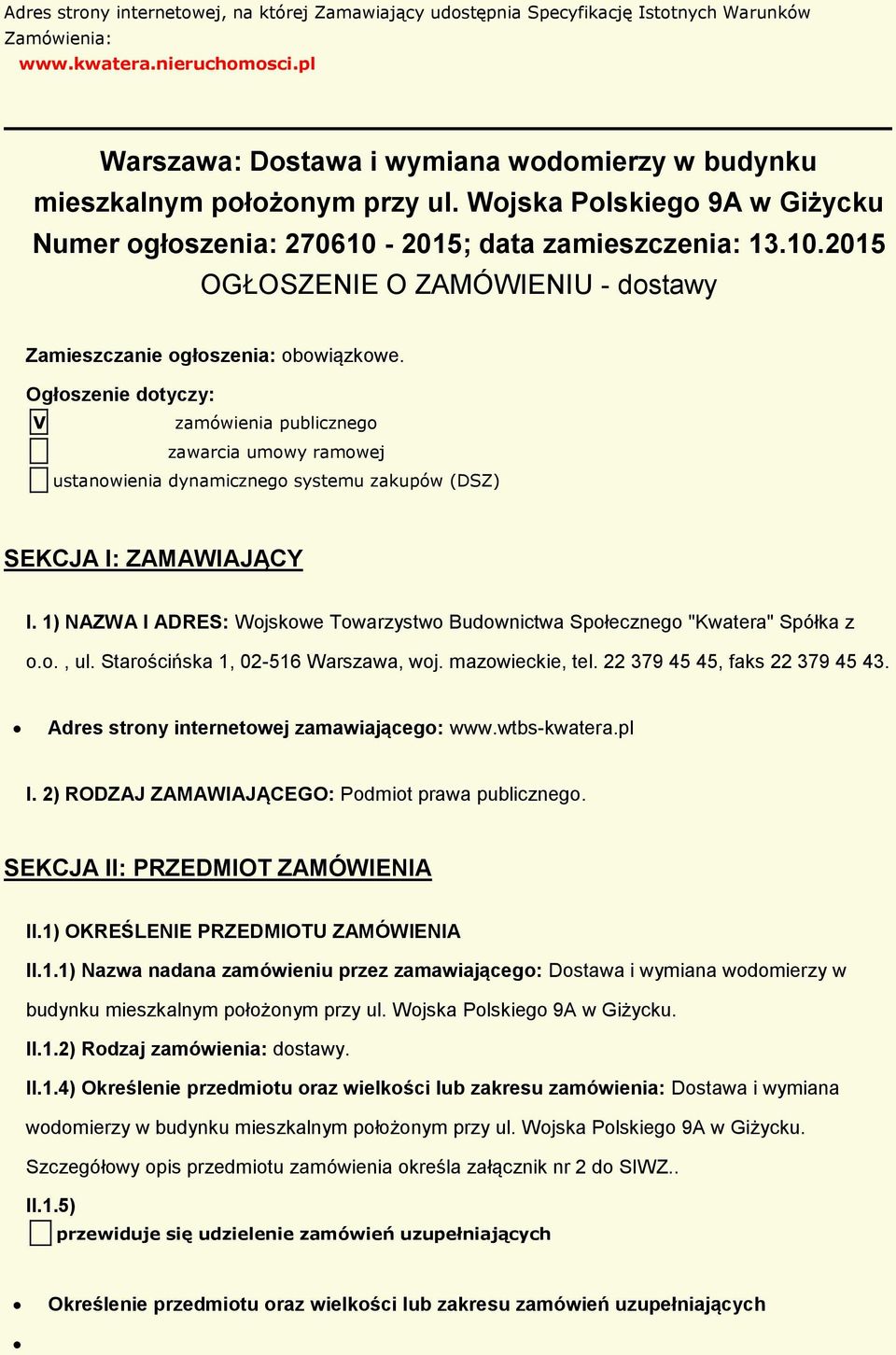 Adres strony internetowej, na której Zamawiający udostępnia Specyfikację Istotnych Warunków Zamówienia:
www.kwatera.nieruchomosci.pl

Warszawa: Dostawa i wymiana wodomierzy w budynku mieszkalnym położonym przy ul. Wojska Polskiego 9A w Giżycku
Numer ogłoszenia: 270610 - 2015; data zamieszczenia: 13.10.2015
OGŁOSZENIE O ZAMÓWIENIU - dostawy

Zamieszczanie ogłoszenia: obowiązkowe.

Ogłoszenie dotyczy:
V zamówienia publicznego
zawarcia umowy ramowej
ustanowienia dynamicznego systemu zakupów (DSZ)

SEKCJA I: ZAMAWIAJĄCY

I. 1) NAZWA I ADRES: Wojskowe Towarzystwo Budownictwa Społecznego "Kwatera" Spółka z o.o. , ul. Starościńska 1, 02-516 Warszawa, woj. mazowieckie, tel. 22 379 45 45, faks 22 379 45 43.

• Adres strony internetowej zamawiającego: www.wtbs-kwatera.pl

I. 2) RODZAJ ZAMAWIAJĄCEGO: Podmiot prawa publicznego.

SEKCJA II: PRZEDMIOT ZAMÓWIENIA

II.1) OKREŚLENIE PRZEDMIOTU ZAMÓWIENIA

II.1.1) Nazwa nadana zamówieniu przez zamawiającego: Dostawa i wymiana wodomierzy w budynku mieszkalnym położonym przy ul. Wojska Polskiego 9A w Giżycku.

II.1.2) Rodzaj zamówienia: dostawy.

II.1.4) Określenie przedmiotu oraz wielkości lub zakresu zamówienia: Dostawa i wymiana wodomierzy w budynku mieszkalnym położonym przy ul. Wojska Polskiego 9A w Giżycku. Szczegółowy opis przedmiotu zamówienia określa załącznik nr 2 do SIWZ..

II.1.5)
przewiduje się udzielenie zamówień uzupełniających

• Określenie przedmiotu oraz wielkości lub zakresu zamówień uzupełniających

•